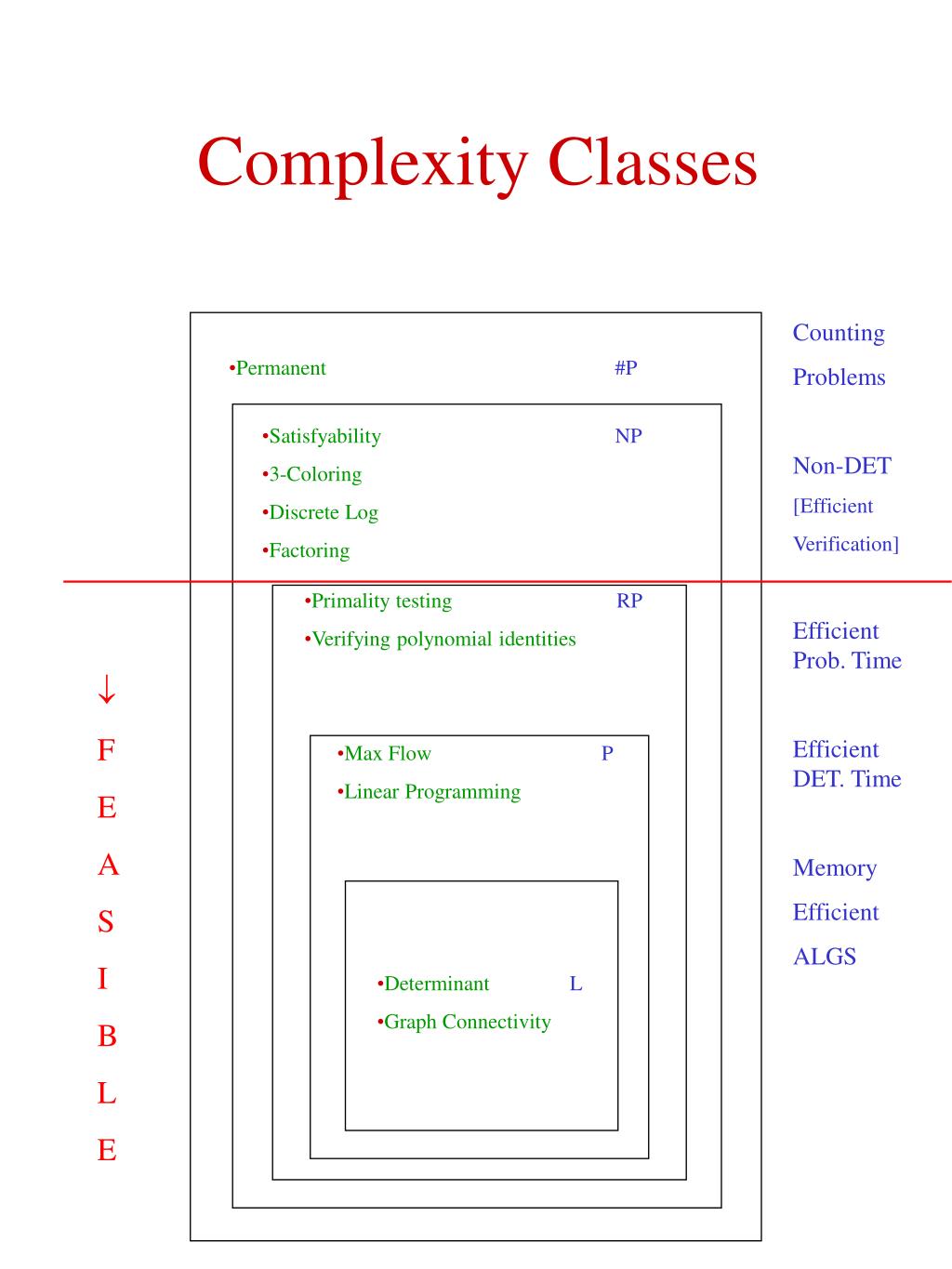 Complexity Classes

•Permanent #P

•Satisfyability NP
•3-Coloring
•Discrete Log
•Factoring

•Primality testing RP
•Verifying polynomial identities

•Max Flow P
•Linear Programming

•Determinant L
•Graph Connectivity

Counting Problems

Non-DET [Efficient Verification]

Efficient Prob. Time

Efficient DET. Time

Memory Efficient ALGS

↓
F
E
A
S
I
B
L
E